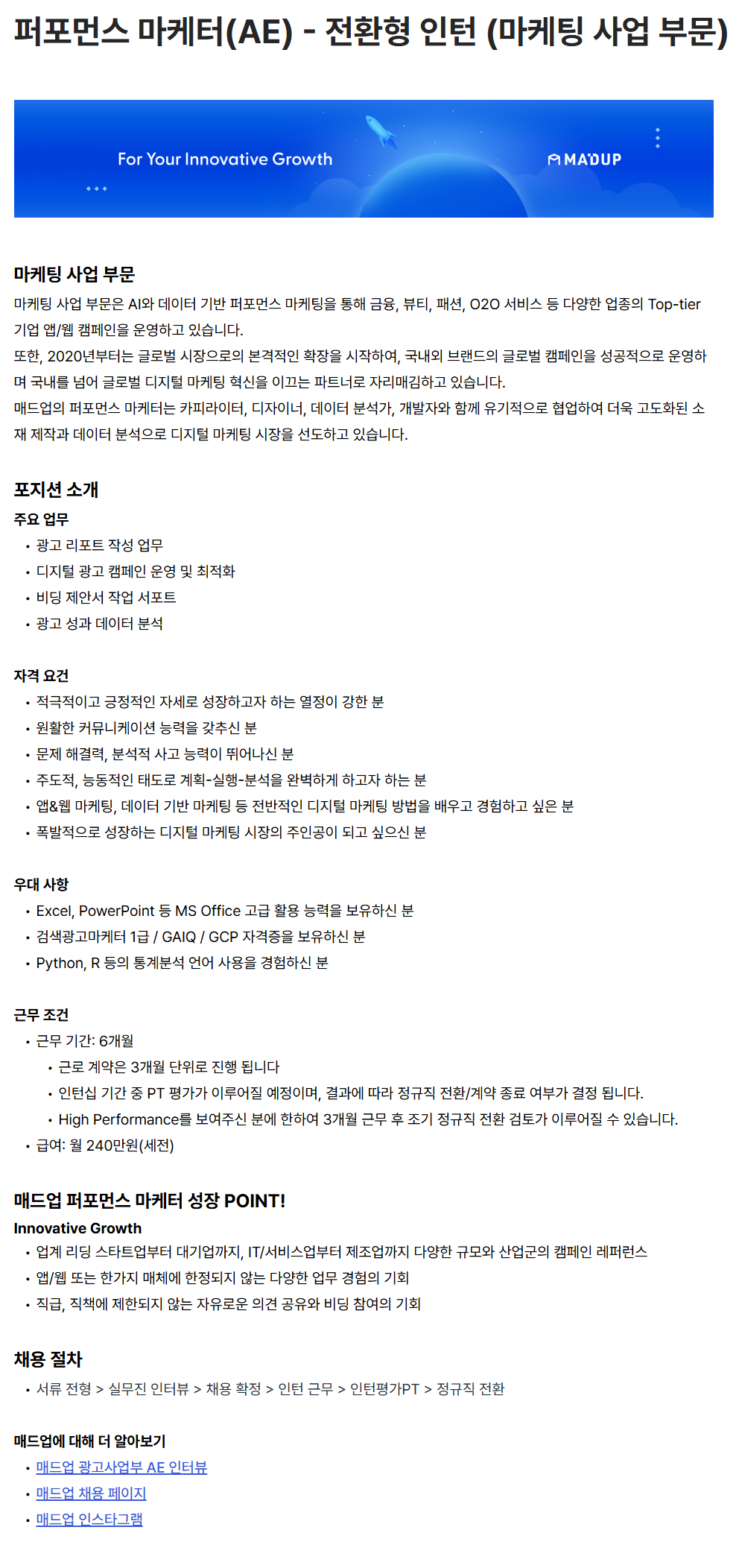 퍼포먼스 마케터(AE) - 전환형 인턴 (마케팅 사업 부문)

For Your Innovative Growth

MADUP

마케팅 사업 부문
마케팅 사업 부문은 AI와 데이터 기반 퍼포먼스 마케팅을 통해 금융, 뷰티, 패션, O2O 서비스 등 다양한 업종의 Top-tier 기업 앱/웹 캠페인을 운영하고 있습니다.
또한, 2020년부터는 글로벌 시장으로의 본격적인 확장을 시작하여, 국내외 브랜드의 글로벌 캠페인을 성공적으로 운영하며 국내를 넘어 글로벌 디지털 마케팅 혁신을 이끄는 파트너로 자리매김하고 있습니다.
매드업의 퍼포먼스 마케터는 카피라이터, 디자이너, 데이터 분석가, 개발자와 함께 유기적으로 협업하여 더욱 고도화된 소재 제작과 데이터 분석으로 디지털 마케팅 시장을 선도하고 있습니다.

포지션 소개
주요 업무
• 광고 리포트 작성 업무
• 디지털 광고 캠페인 운영 및 최적화
• 비딩 제안서 작업 서포트
• 광고 성과 데이터 분석

자격 요건
• 적극적이고 긍정적인 자세로 성장하고자 하는 열정이 강한 분
• 원활한 커뮤니케이션 능력을 갖추신 분
• 문제 해결력, 분석적 사고 능력이 뛰어나신 분
• 주도적, 능동적인 태도로 계획-실행-분석을 완벽하게 하고자 하는 분
• 앱&웹 마케팅, 데이터 기반 마케팅 등 전반적인 디지털 마케팅 방법을 배우고 경험하고 싶은 분
• 폭발적으로 성장하는 디지털 마케팅 시장의 주인공이 되고 싶으신 분

우대 사항
• Excel, PowerPoint 등 MS Office 고급 활용 능력을 보유하신 분
• 검색광고마케터 1급 / GAIQ / GCP 자격증을 보유하신 분
• Python, R 등의 통계분석 언어 사용을 경험하신 분

근무 조건
• 근무 기간: 6개월
  • 근로 계약은 3개월 단위로 진행 됩니다
  • 인턴십 기간 중 PT 평가가 이루어질 예정이며, 결과에 따라 정규직 전환/계약 종료 여부가 결정 됩니다.
  • High Performance를 보여주신 분에 한하여 3개월 근무 후 조기 정규직 전환 검토가 이루어질 수 있습니다.
• 급여: 월 240만원(세전)

매드업 퍼포먼스 마케터 성장 POINT!
Innovative Growth
• 업계 리딩 스타트업부터 대기업까지, IT/서비스업부터 제조업까지 다양한 규모와 산업군의 캠페인 레퍼런스
• 앱/웹 또는 한가지 매체에 한정되지 않는 다양한 업무 경험의 기회
• 직급, 직책에 제한되지 않는 자유로운 의견 공유와 비딩 참여의 기회

채용 절차
• 서류 전형 > 실무진 인터뷰 > 채용 확정 > 인턴 근무 > 인턴평가PT > 정규직 전환

매드업에 대해 더 알아보기
• 매드업 광고사업부 AE 인터뷰
• 매드업 채용 페이지
• 매드업 인스타그램